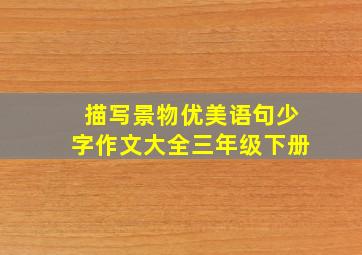 描写景物优美语句少字作文大全三年级下册